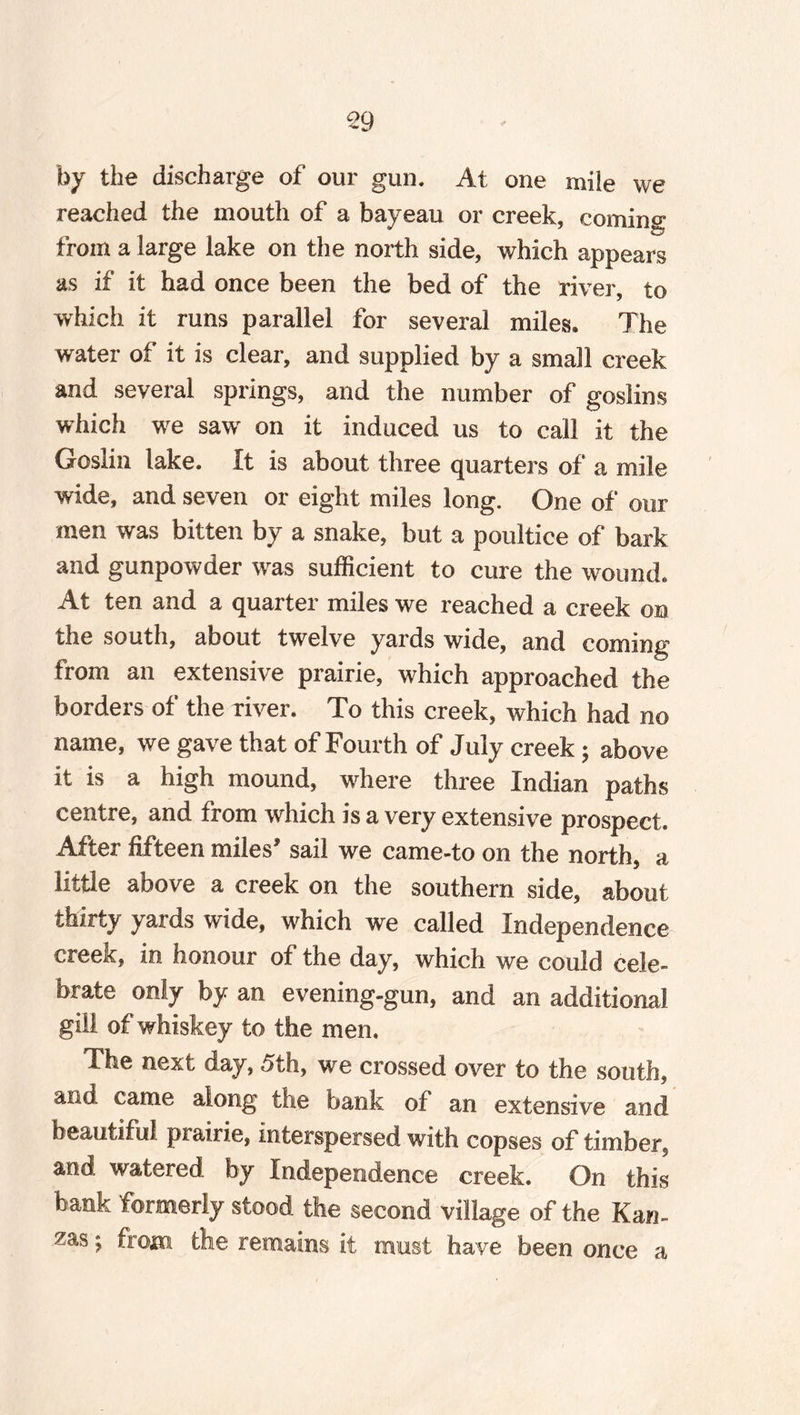 29

by the discharge of our gun. At one mile we reached the mouth of a bayeau or creek, coming from a large lake on the north side, which appears as if it had once been the bed of the river, to which it runs parallel for several miles. The water of it is clear, and supplied by a small creek and several springs, and the number of goslins which we saw on it induced us to call it the Goslin lake. It is about three quarters of a mile wide, and seven or eight miles long. One of our men was bitten by a snake, but a poultice of bark and gunpowder was sufficient to cure the wound. At ten and a quarter miles we reached a creek on the south, about twelve yards wide, and coming from an extensive prairie, which approached the borders of the river. To this creek, which had no name, we gave that of Fourth of July creek; above it is a high mound, where three Indian paths centre, and from which is a very extensive prospect. After fifteen miles' sail we came-to on the north, a little above a creek on the southern side, about thirty yards wide, which we called Independence creek, in honour of the day, which we could celebrate only by an evening-gun, and an additional gill of whiskey to the men.

The next day, 5th, we crossed over to the south, and came along the bank of an extensive and beautiful prairie, interspersed with copses of timber, and watered by Independence creek. On this bank formerly stood the second village of the Kanzas; from the remains it must have been once a